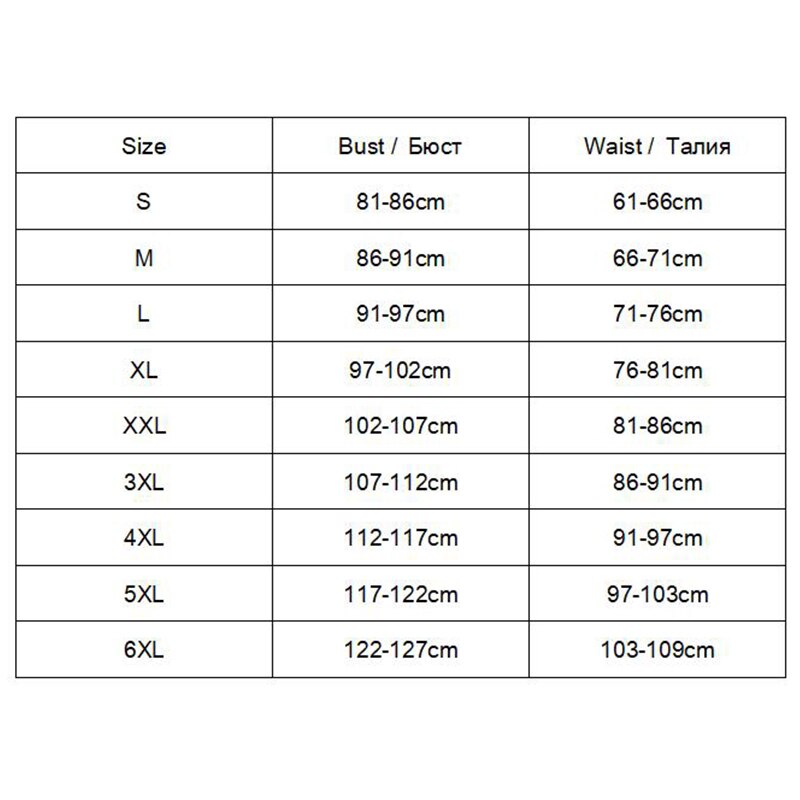 | Size | Bust / Бюст | Waist / Талия |
|---|---|---|
| S | 81-86cm | 61-66cm |
| M | 86-91cm | 66-71cm |
| L | 91-97cm | 71-76cm |
| XL | 97-102cm | 76-81cm |
| XXL | 102-107cm | 81-86cm |
| 3XL | 107-112cm | 86-91cm |
| 4XL | 112-117cm | 91-97cm |
| 5XL | 117-122cm | 97-103cm |
| 6XL | 122-127cm | 103-109cm |